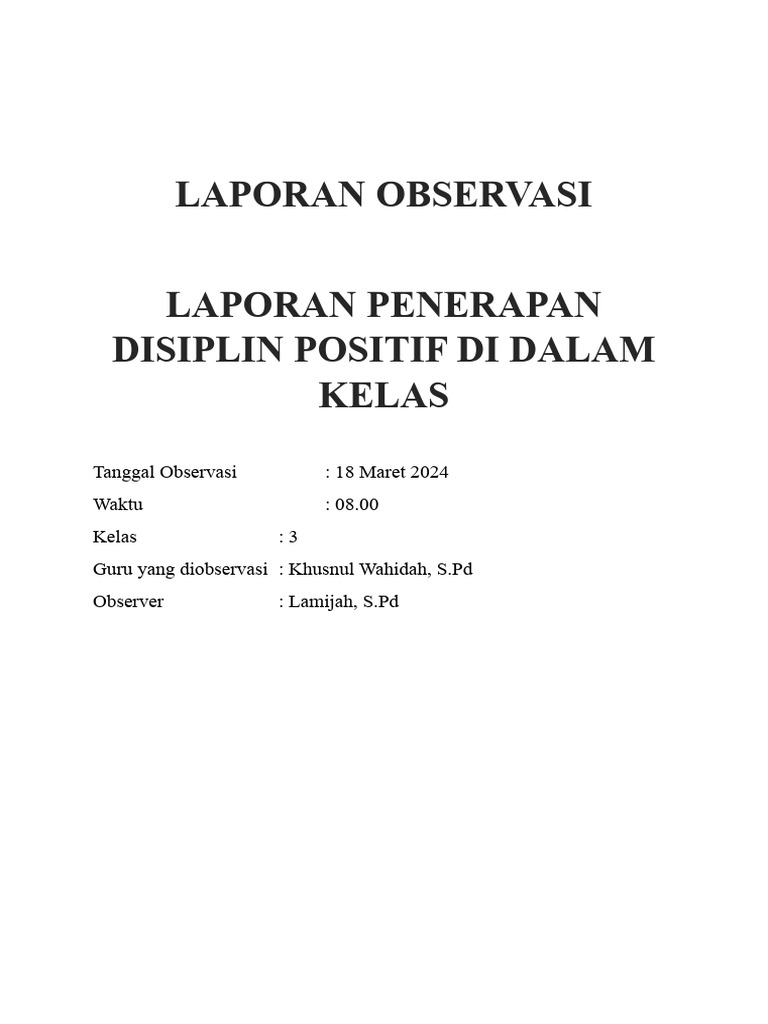 LAPORAN OBSERVASI

LAPORAN PENERAPAN DISIPLIN POSITIF DI DALAM KELAS

Tanggal Observasi : 18 Maret 2024
Waktu : 08.00
Kelas : 3
Guru yang diobservasi : Khusnul Wahidah, S.Pd
Observer : Lamijah, S.Pd